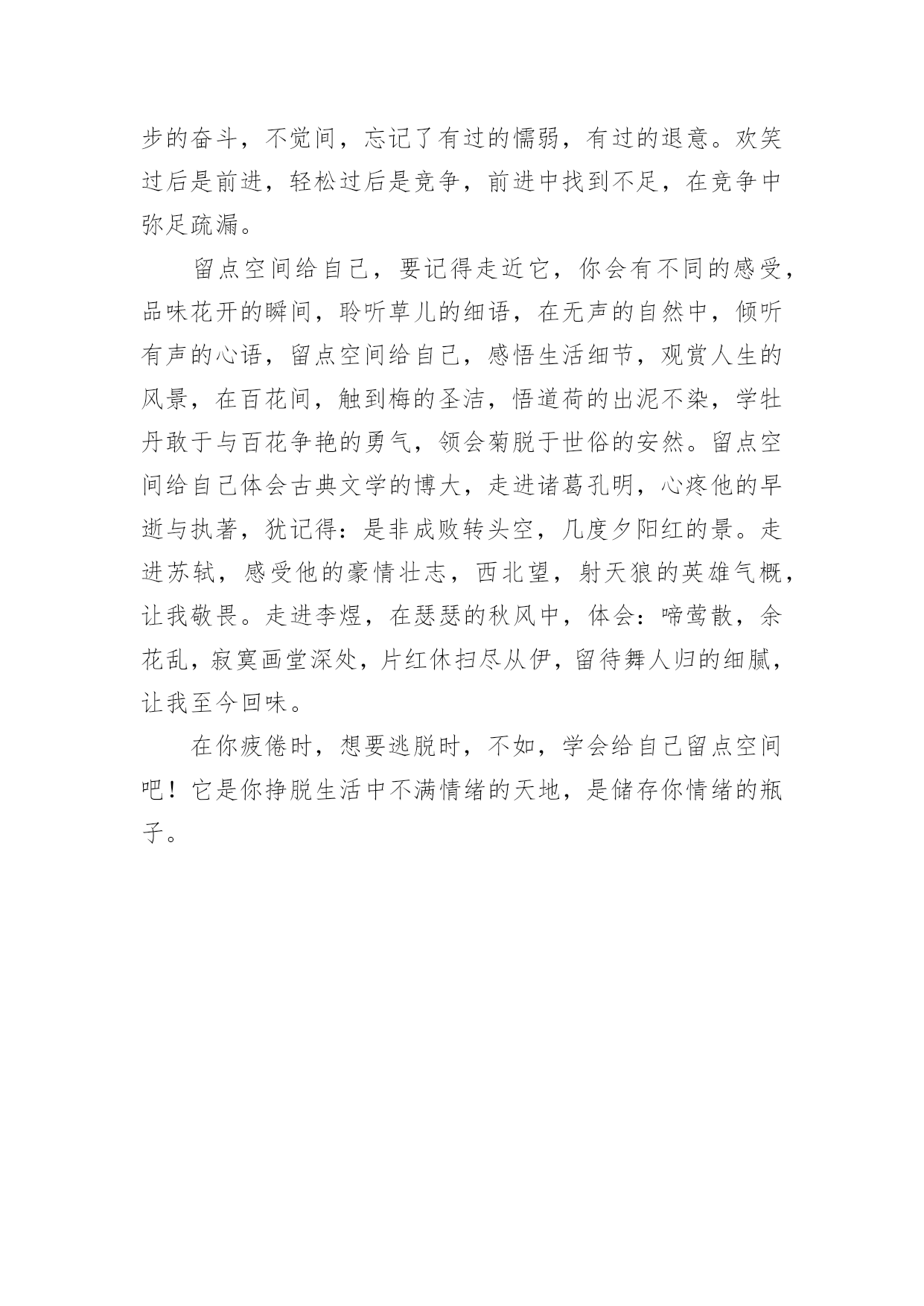 步的奋斗，不觉间，忘记了有过的懦弱，有过的退意。欢笑过后是前进，轻松过后是竞争，前进中找到不足，在竞争中弥足疏漏。

留点空间给自己，要记得走近它，你会有不同的感受，品味花开的瞬间，聆听草儿的细语，在无声的自然中，倾听有声的心语，留点空间给自己，感悟生活细节，观赏人生的风景，在百花间，触到梅的圣洁，悟道荷的出泥不染，学牡丹敢于与百花争艳的勇气，领会菊脱于世俗的安然。留点空间给自己体会古典文学的博大，走进诸葛孔明，心疼他的早逝与执著，犹记得：是非成败转头空，几度夕阳红的景。走进苏轼，感受他的豪情壮志，西北望，射天狼的英雄气概，让我敬畏。走进李煜，在瑟瑟的秋风中，体会：啼莺散，余花乱，寂寞画堂深处，片红休扫尽从伊，留待舞人归的细腻，让我至今回味。

在你疲倦时，想要逃脱时，不如，学会给自己留点空间吧！它是你挣脱生活中不满情绪的天地，是储存你情绪的瓶子。